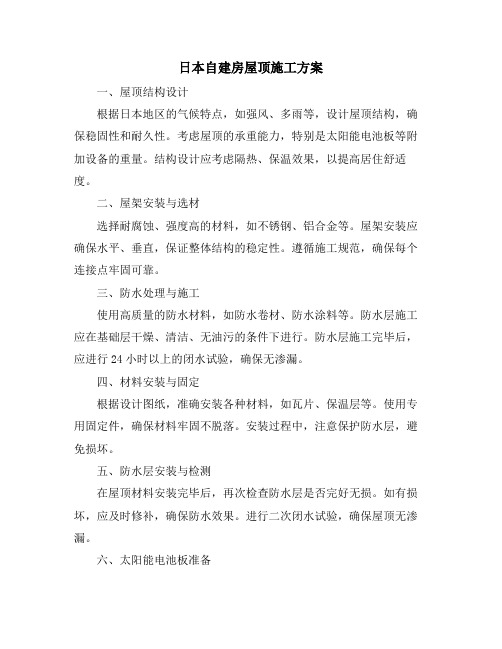 日本自建房屋顶施工方案

一、屋顶结构设计

根据日本地区的气候特点，如强风、多雨等，设计屋顶结构，确保稳固性和耐久性。考虑屋顶的承重能力，特别是太阳能电池板等附加设备的重量。结构设计应考虑隔热、保温效果，以提高居住舒适度。

二、屋架安装与选材

选择耐腐蚀、强度高的材料，如不锈钢、铝合金等。屋架安装应确保水平、垂直，保证整体结构的稳定性。遵循施工规范，确保每个连接点牢固可靠。

三、防水处理与施工

使用高质量的防水材料，如防水卷材、防水涂料等。防水层施工应在基础层干燥、清洁、无油污的条件下进行。防水层施工完毕后，应进行 24 小时以上的闭水试验，确保无渗漏。

四、材料安装与固定

根据设计图纸，准确安装各种材料，如瓦片、保温层等。使用专用固定件，确保材料牢固不脱落。安装过程中，注意保护防水层，避免损坏。

五、防水层安装与检测

在屋顶材料安装完毕后，再次检查防水层是否完好无损。如有损坏，应及时修补，确保防水效果。进行二次闭水试验，确保屋顶无渗漏。

六、太阳能电池板准备